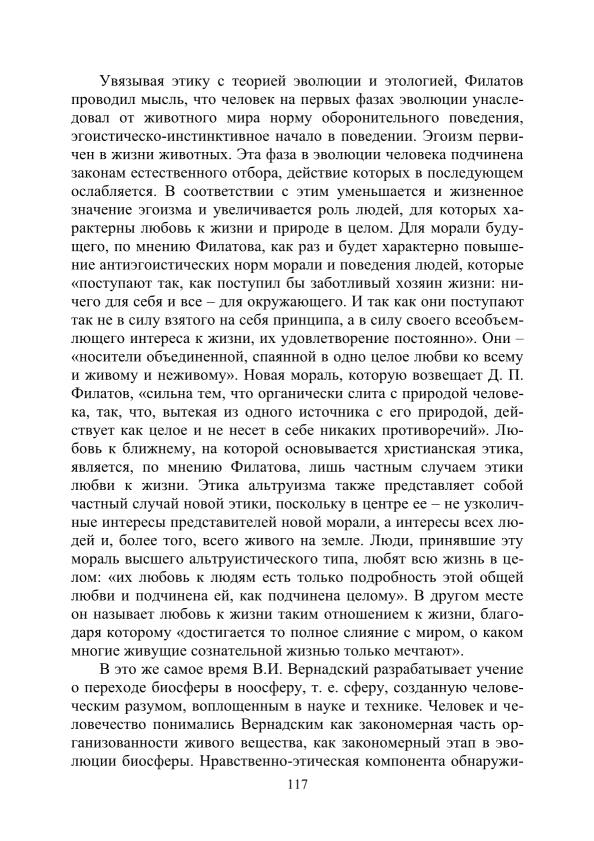 Увязывая этику с теорией эволюции и этологией, Филатов проводил мысль, что человек на первых фазах эволюции унаследовал от животного мира норму оборонительного поведения, эгоистическо-инстинктивное начало в поведении. Эгоизм первичен в жизни животных. Эта фаза в эволюции человека подчинена законам естественного отбора, действие которых в последующем ослабляется. В соответствии с этим уменьшается и жизненное значение эгоизма и увеличивается роль людей, для которых характерны любовь к жизни и природе в целом. Для морали будущего, по мнению Филатова, как раз и будет характерно повышение антиэгоистических норм морали и поведения людей, которые «поступают так, как поступил бы заботливый хозяин жизни: ничего для себя и все – для окружающего. И так как они поступают так не в силу взятого на себя принципа, а в силу своего всеобъемлющего интереса к жизни, их удовлетворение постоянно». Они – «носители объединенной, спаянной в одно целое любви ко всему и живому и неживому». Новая мораль, которую возвещает Д. П. Филатов, «сильна тем, что органически слита с природой человека, так, что, вытекая из одного источника с его природой, действует как целое и не несет в себе никаких противоречий». Любовь к ближнему, на которой основывается христианская этика, является, по мнению Филатова, лишь частным случаем этики любви к жизни. Этика альтруизма также представляет собой частный случай новой этики, поскольку в центре ее – не узколичные интересы представителей новой морали, а интересы всех людей и, более того, всего живого на земле. Люди, принявшие эту мораль высшего альтруистического типа, любят всю жизнь в целом: «их любовь к людям есть только подробность этой общей любви и подчинена ей, как подчинена целому». В другом месте он называет любовь к жизни таким отношением к жизни, благодаря которому «достигается то полное слияние с миром, о каком многие живущие сознательной жизнью только мечтают».

В это же самое время В.И. Вернадский разрабатывает учение о переходе биосферы в ноосферу, т. е. сферу, созданную человеческим разумом, воплощенным в науке и технике. Человек и человечество понимались Вернадским как закономерная часть организованности живого вещества, как закономерный этап в эволюции биосферы. Нравственно-этическая компонента обнаружи-

117